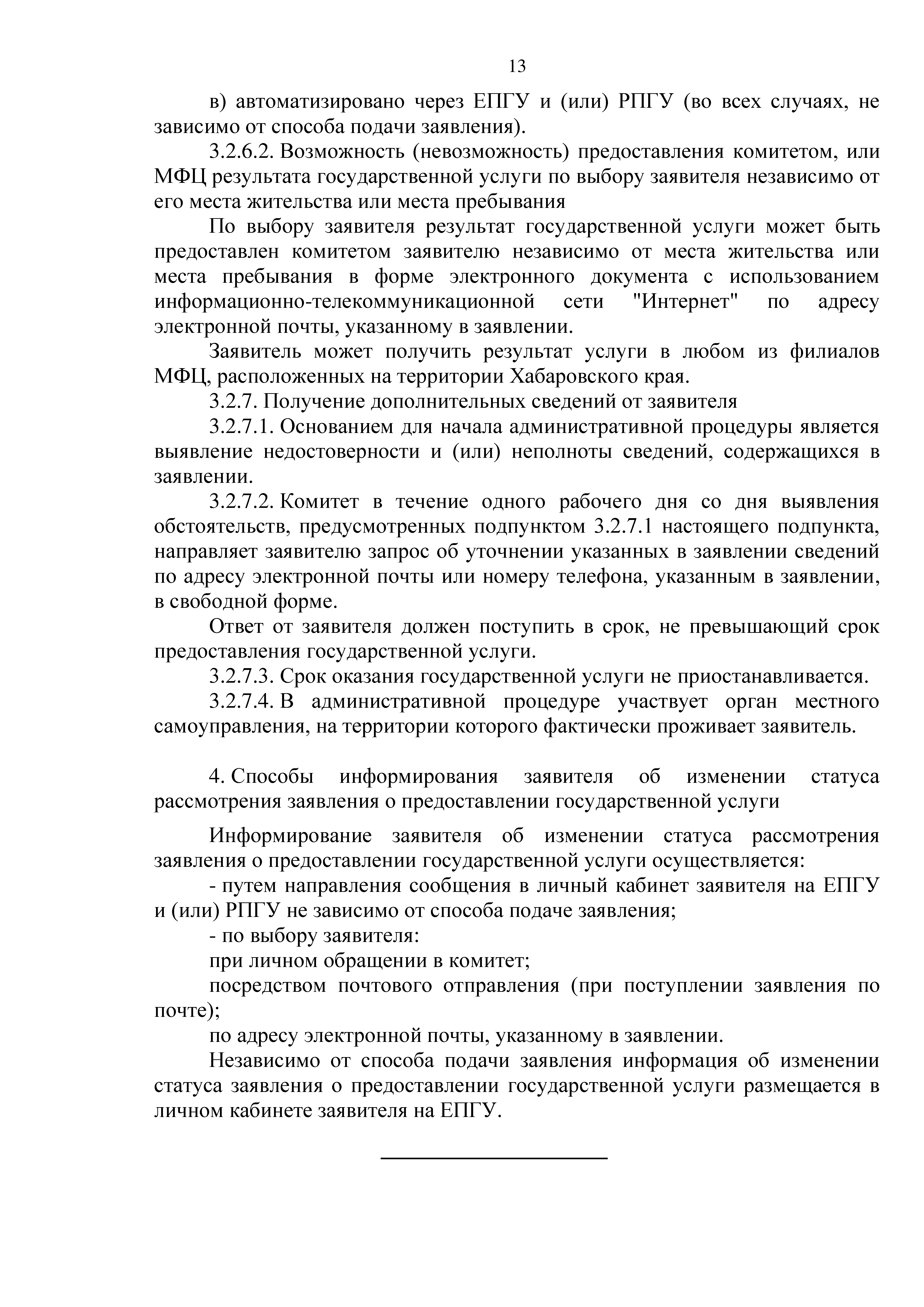 13

в) автоматизировано через ЕПГУ и (или) РПГУ (во всех случаях, не зависимо от способа подачи заявления).

3.2.6.2. Возможность (невозможность) предоставления комитетом, или МФЦ результата государственной услуги по выбору заявителя независимо от его места жительства или места пребывания

По выбору заявителя результат государственной услуги может быть предоставлен комитетом заявителю независимо от места жительства или места пребывания в форме электронного документа с использованием информационно-телекоммуникационной сети "Интернет" по адресу электронной почты, указанному в заявлении.

Заявитель может получить результат услуги в любом из филиалов МФЦ, расположенных на территории Хабаровского края.

3.2.7. Получение дополнительных сведений от заявителя

3.2.7.1. Основанием для начала административной процедуры является выявление недостоверности и (или) неполноты сведений, содержащихся в заявлении.

3.2.7.2. Комитет в течение одного рабочего дня со дня выявления обстоятельств, предусмотренных подпунктом 3.2.7.1 настоящего подпункта, направляет заявителю запрос об уточнении указанных в заявлении сведений по адресу электронной почты или номеру телефона, указанным в заявлении, в свободной форме.

Ответ от заявителя должен поступить в срок, не превышающий срок предоставления государственной услуги.

3.2.7.3. Срок оказания государственной услуги не приостанавливается.

3.2.7.4. В административной процедуре участвует орган местного самоуправления, на территории которого фактически проживает заявитель.

4. Способы информирования заявителя об изменении статуса рассмотрения заявления о предоставлении государственной услуги

Информирование заявителя об изменении статуса рассмотрения заявления о предоставлении государственной услуги осуществляется:

- путем направления сообщения в личный кабинет заявителя на ЕПГУ и (или) РПГУ не зависимо от способа подаче заявления;

- по выбору заявителя:

при личном обращении в комитет;

посредством почтового отправления (при поступлении заявления по почте);

по адресу электронной почты, указанному в заявлении.

Независимо от способа подачи заявления информация об изменении статуса заявления о предоставлении государственной услуги размещается в личном кабинете заявителя на ЕПГУ.